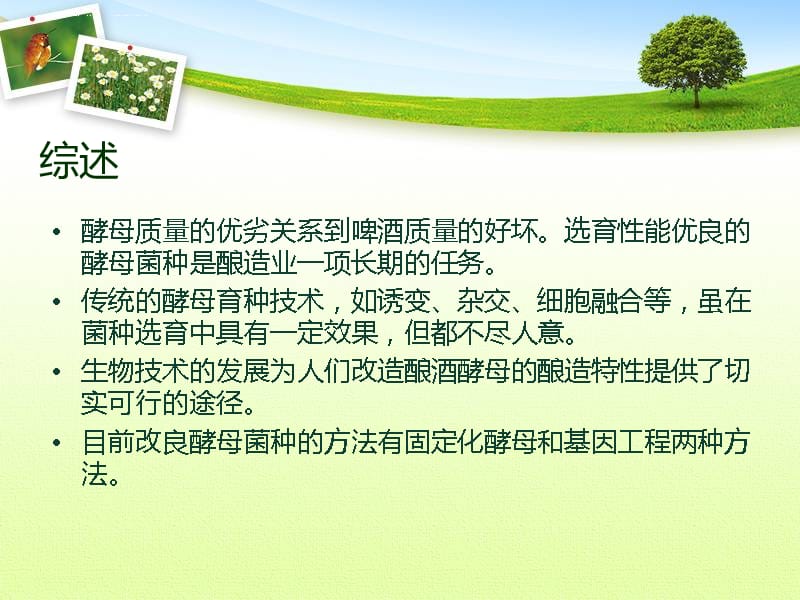 综述

• 酵母质量的优劣关系到啤酒质量的好坏。选育性能优良的酵母菌种是酿造业一项长期的任务。

• 传统的酵母育种技术，如诱变、杂交、细胞融合等，虽在菌种选育中具有一定效果，但都不尽人意。

• 生物技术的发展为人们改造酿酒酵母的酿造特性提供了切实可行的途径。

• 目前改良酵母菌种的方法有固定化酵母和基因工程两种方法。